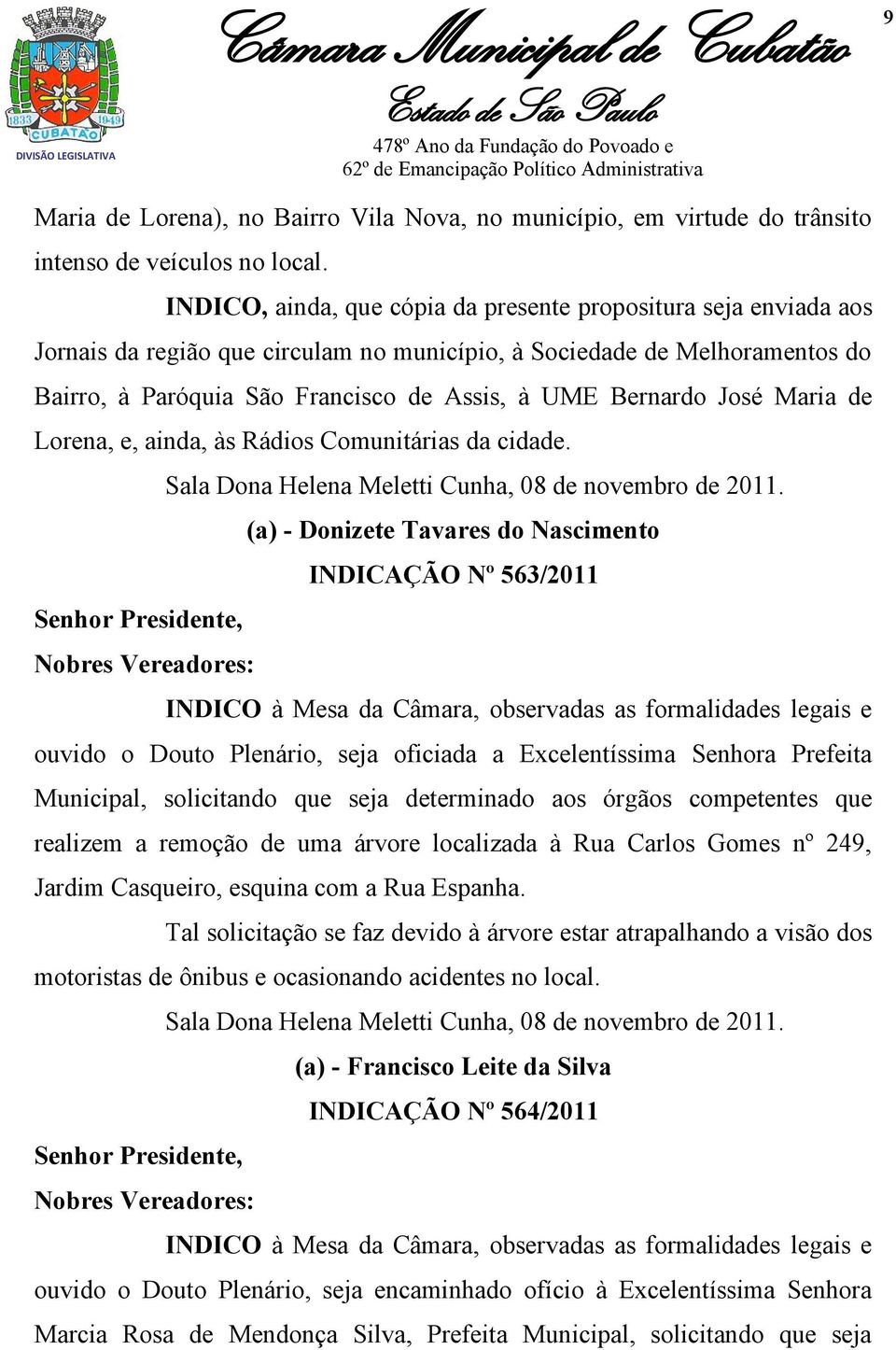 1833 1949
CUBATÃO
DIVISÃO LEGISLATIVA

Câmara Municipal de Cubatão
Estado de São Paulo
478º Ano da Fundação do Povoado e
62º de Emancipação Político Administrativa

9

Maria de Lorena), no Bairro Vila Nova, no município, em virtude do trânsito intenso de veículos no local.

INDICO, ainda, que cópia da presente propositura seja enviada aos Jornais da região que circulam no município, à Sociedade de Melhoramentos do Bairro, à Paróquia São Francisco de Assis, à UME Bernardo José Maria de Lorena, e, ainda, às Rádios Comunitárias da cidade.

Sala Dona Helena Meletti Cunha, 08 de novembro de 2011.

(a) - Donizete Tavares do Nascimento

INDICAÇÃO Nº 563/2011

Senhor Presidente,

Nobres Vereadores:

INDICO à Mesa da Câmara, observadas as formalidades legais e ouvido o Douto Plenário, seja oficiada a Excelentíssima Senhora Prefeita Municipal, solicitando que seja determinado aos órgãos competentes que realizem a remoção de uma árvore localizada à Rua Carlos Gomes nº 249, Jardim Casqueiro, esquina com a Rua Espanha.

Tal solicitação se faz devido à árvore estar atrapalhando a visão dos motoristas de ônibus e ocasionando acidentes no local.

Sala Dona Helena Meletti Cunha, 08 de novembro de 2011.

(a) - Francisco Leite da Silva

INDICAÇÃO Nº 564/2011

Senhor Presidente,

Nobres Vereadores:

INDICO à Mesa da Câmara, observadas as formalidades legais e ouvido o Douto Plenário, seja encaminhado ofício à Excelentíssima Senhora Marcia Rosa de Mendonça Silva, Prefeita Municipal, solicitando que seja